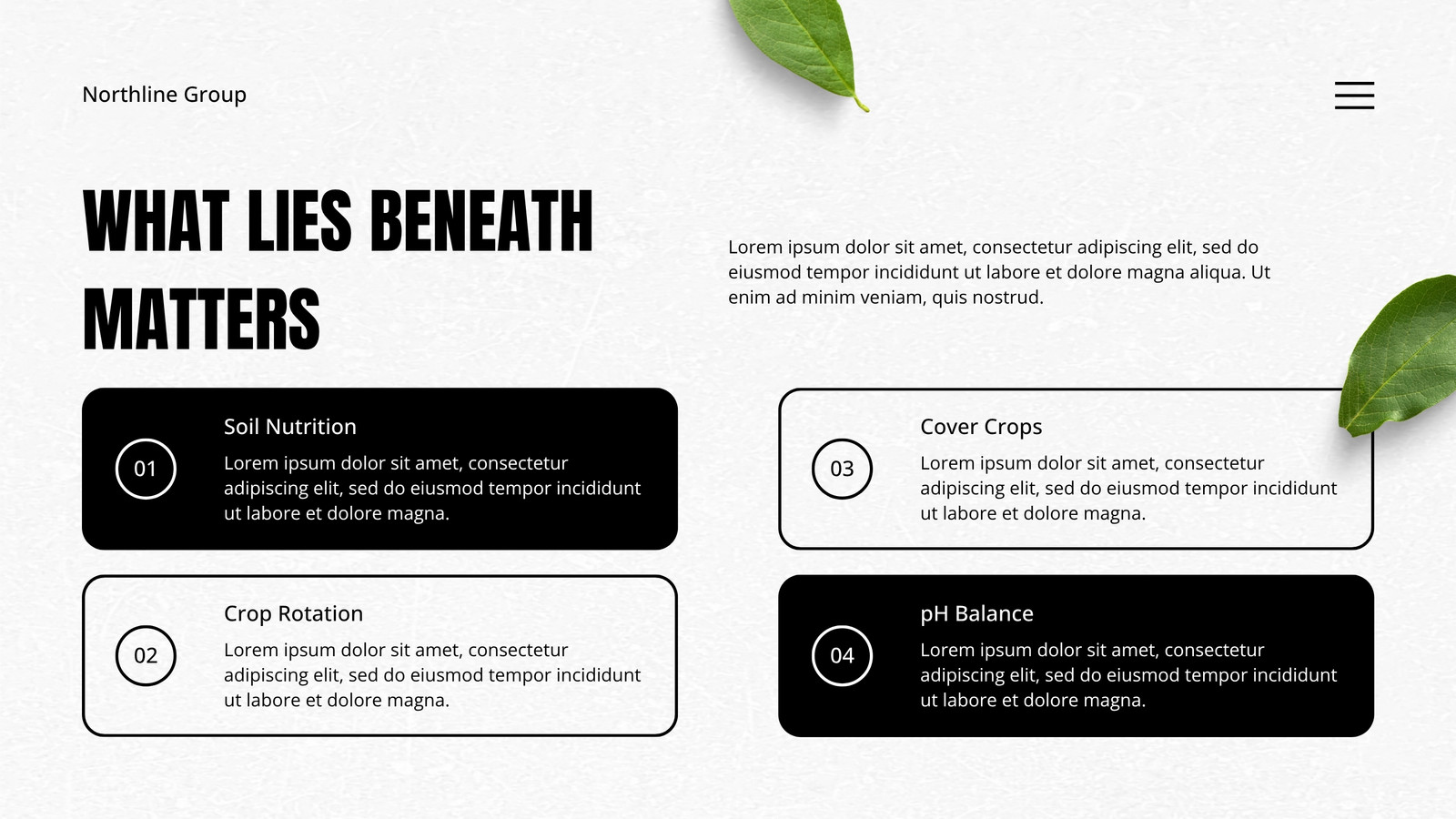 Northline Group

WHAT LIES BENEATH MATTERS

Lorem ipsum dolor sit amet, consectetur adipiscing elit, sed do eiusmod tempor incididunt ut labore et dolore magna aliqua. Ut enim ad minim veniam, quis nostrud.

01

Soil Nutrition

Lorem ipsum dolor sit amet, consectetur adipiscing elit, sed do eiusmod tempor incididunt ut labore et dolore magna.

02

Crop Rotation

Lorem ipsum dolor sit amet, consectetur adipiscing elit, sed do eiusmod tempor incididunt ut labore et dolore magna.

03

Cover Crops

Lorem ipsum dolor sit amet, consectetur adipiscing elit, sed do eiusmod tempor incididunt ut labore et dolore magna.

04

pH Balance

Lorem ipsum dolor sit amet, consectetur adipiscing elit, sed do eiusmod tempor incididunt ut labore et dolore magna.